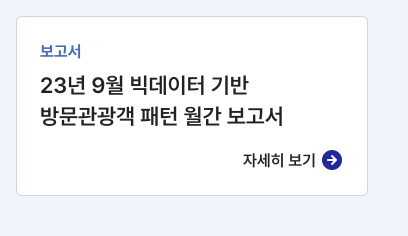 보고서

23년 9월 빅데이터 기반 방문관광객 패턴 월간 보고서

자세히 보기